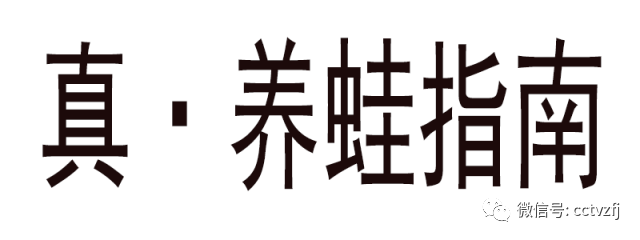 真·养蛙指南

微信号: cctvzfj